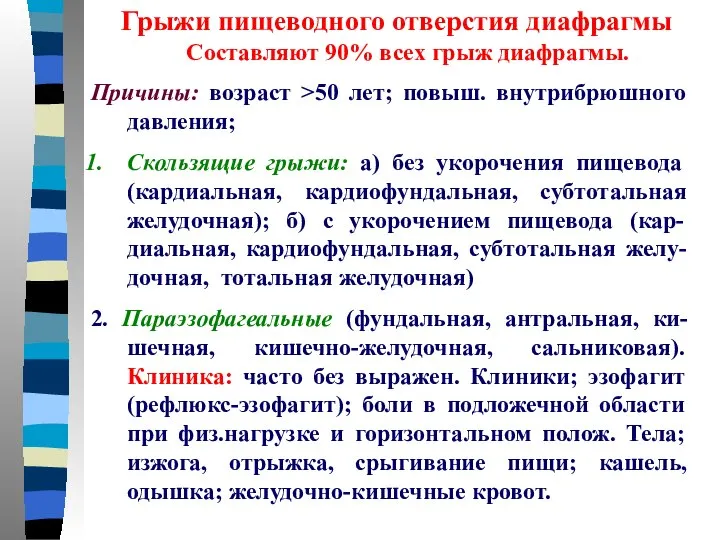 Грыжи пищеводного отверстия диафрагмы
Составляют 90% всех грыж диафрагмы.

Причины: возраст >50 лет; повыш. внутрибрюшного давления;

1. Скользящие грыжи: а) без укорочения пищевода (кардиальная, кардиофундальная, субтотальная желудочная); б) с укорочением пищевода (кардиальная, кардиофундальная, субтотальная желудочная, тотальная желудочная)

2. Параэзофагеальные (фундальная, антральная, кишечная, кишечно-желудочная, сальниковая). Клиника: часто без выражен. Клиники; эзофагит (рефлюкс-эзофагит); боли в подложечной области при физ.нагрузке и горизонтальном полож. Тела; изжога, отрыжка, срыгивание пищи; кашель, одышка; желудочно-кишечные кровот.